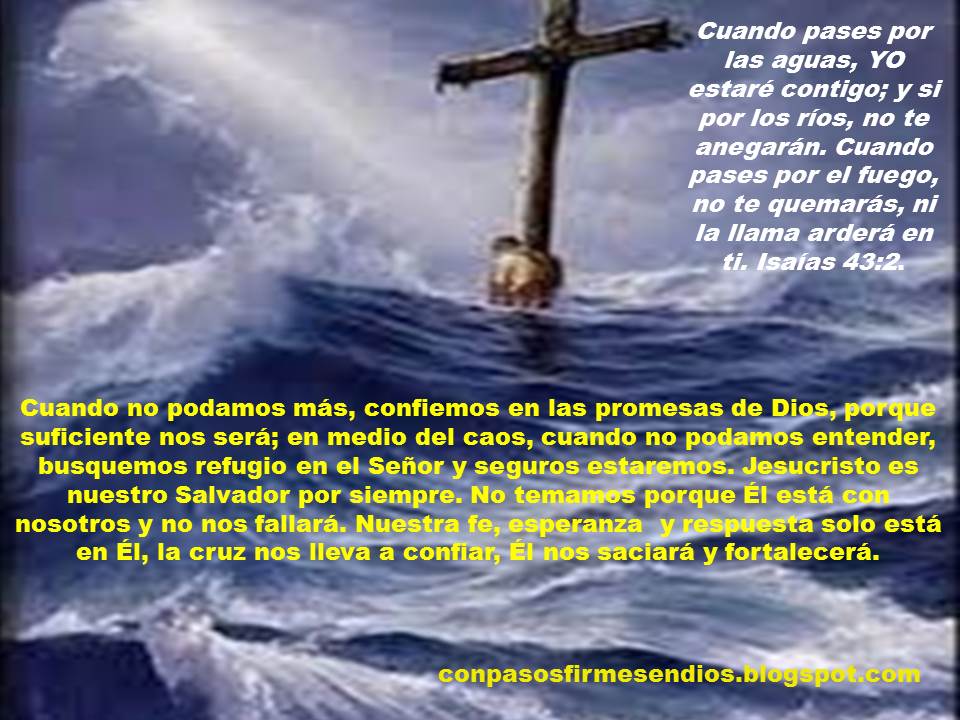 Cuando pases por las aguas, YO estaré contigo; y si por los ríos, no te anegarán. Cuando pases por el fuego, no te quemarás, ni la llama arderá en ti. Isaías 43:2.

Cuando no podamos más, confiemos en las promesas de Dios, porque suficiente nos será; en medio del caos, cuando no podamos entender, busquemos refugio en el Señor y seguros estaremos. Jesucristo es nuestro Salvador por siempre. No temamos porque Él está con nosotros y no nos fallará. Nuestra fe, esperanza y respuesta solo está en Él, la cruz nos lleva a confiar, Él nos saciará y fortalecerá.

conpasosfirmesendios.blogspot.com